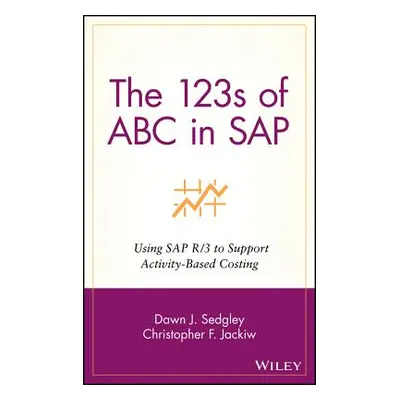 The 123s of ABC in SAP

Using SAP R/3 to Support Activity-Based Costing

Dawn J. Sedgley
Christopher F. Jackiw

WILEY